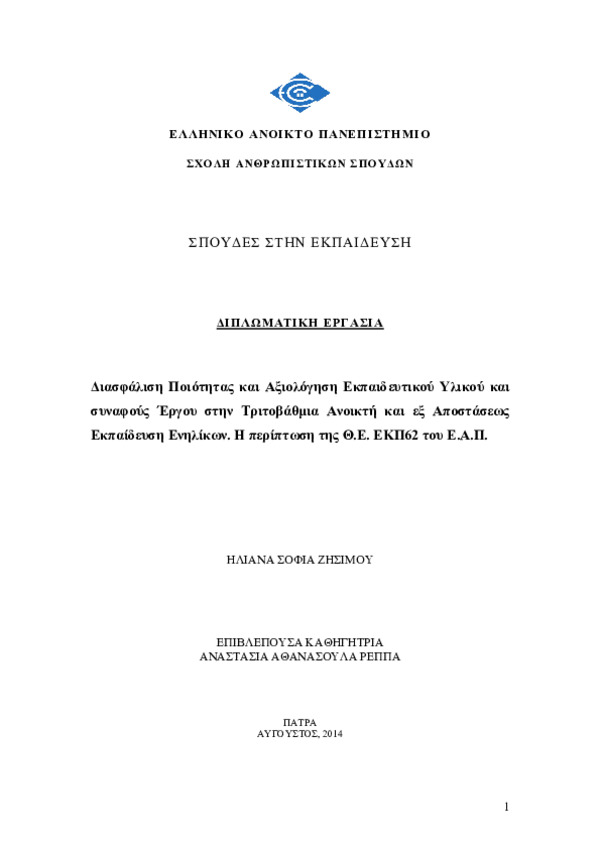 ΕΛΛΗΝΙΚΟ ΑΝΟΙΚΤΟ ΠΑΝΕΠΙΣΤΗΜΙΟ

ΣΧΟΛΗ ΑΝΘΡΩΠΙΣΤΙΚΩΝ ΣΠΟΥΔΩΝ

ΣΠΟΥΔΕΣ ΣΤΗΝ ΕΚΠΑΙΔΕΥΣΗ

ΔΙΠΛΩΜΑΤΙΚΗ ΕΡΓΑΣΙΑ

Διασφάλιση Ποιότητας και Αξιολόγηση Εκπαιδευτικού Υλικού και συναφούς Έργου στην Τριτοβάθμια Ανοικτή και εξ Αποστάσεως Εκπαίδευση Ενηλίκων. Η περίπτωση της Θ.Ε. ΕΚΠ62 του Ε.Α.Π.

ΗΛΙΑΝΑ ΣΟΦΙΑ ΖΗΣΙΜΟΥ

ΕΠΙΒΛΕΠΟΥΣΑ ΚΑΘΗΓΗΤΡΙΑ
ΑΝΑΣΤΑΣΙΑ ΑΘΑΝΑΣΟΥΛΑ ΡΕΠΠΑ

ΠΑΤΡΑ
ΑΥΓΟΥΣΤΟΣ, 2014

1